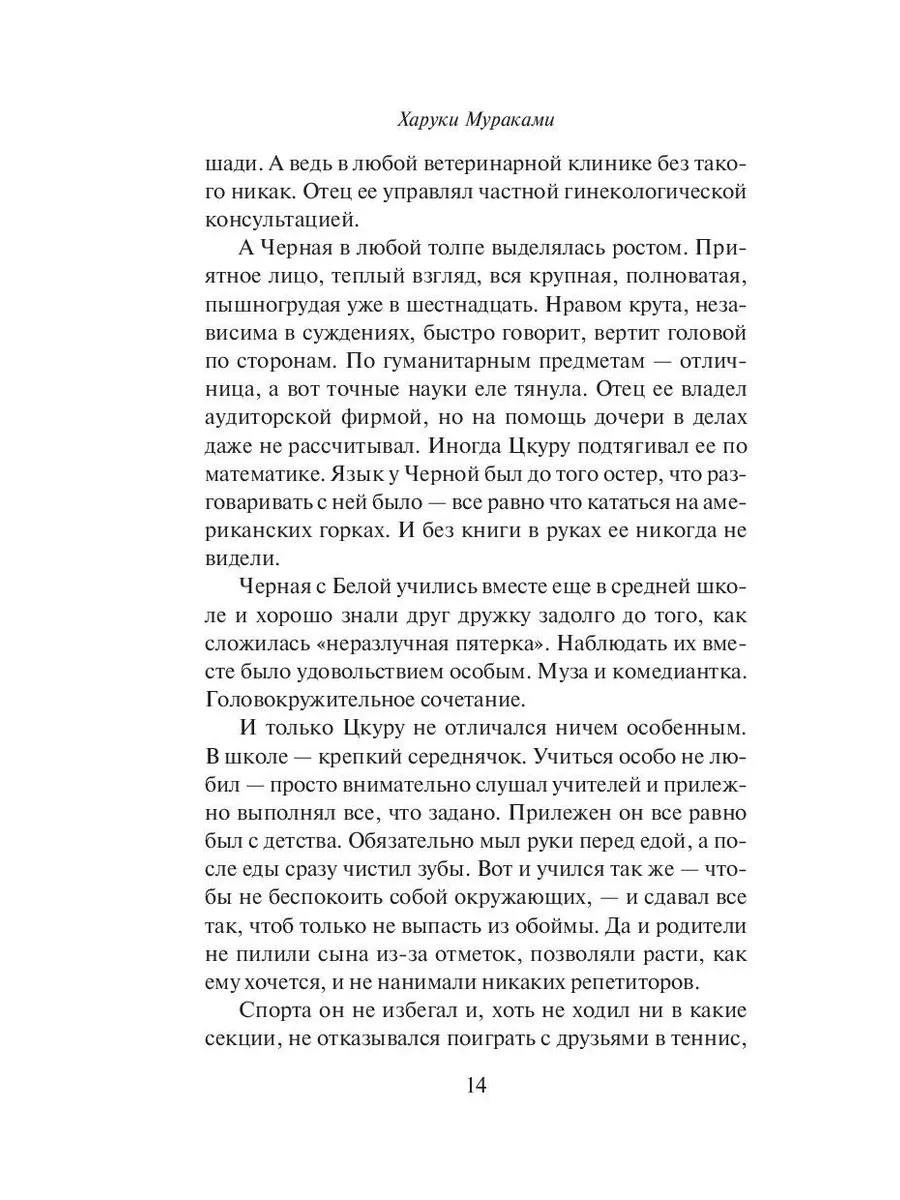 Харуки Мураками

шади. А ведь в любой ветеринарной клинике без такого никак. Отец ее управлял частной гинекологической консультацией.

А Черная в любой толпе выделялась ростом. Приятное лицо, теплый взгляд, вся крупная, полноватая, пышногрудая уже в шестнадцать. Нравом крута, независима в суждениях, быстро говорит, вертит головой по сторонам. По гуманитарным предметам — отличница, а вот точные науки еле тянула. Отец ее владел аудиторской фирмой, но на помощь дочери в делах даже не рассчитывал. Иногда Цкуру подтягивал ее по математике. Язык у Черной был до того остер, что разговаривать с ней было — все равно что кататься на американских горках. И без книги в руках ее никогда не видели.

Черная с Белой учились вместе еще в средней школе и хорошо знали друг дружку задолго до того, как сложилась «неразлучная пятерка». Наблюдать их вместе было удовольствием особым. Муза и комедиантка. Головокружительное сочетание.

И только Цкуру не отличался ничем особенным. В школе — крепкий середнячок. Учиться особо не любил — просто внимательно слушал учителей и прилежно выполнял все, что задано. Прилежен он все равно был с детства. Обязательно мыл руки перед едой, а после еды сразу чистил зубы. Вот и учился так же — чтобы не беспокоить собой окружающих, — и сдавал все так, чтоб только не выпасть из обоймы. Да и родители не пилили сына из-за отметок, позволяли расти, как ему хочется, и не нанимали никаких репетиторов.

Спорта он не избегал и, хоть не ходил ни в какие секции, не отказывался поиграть с друзьями в теннис,

14